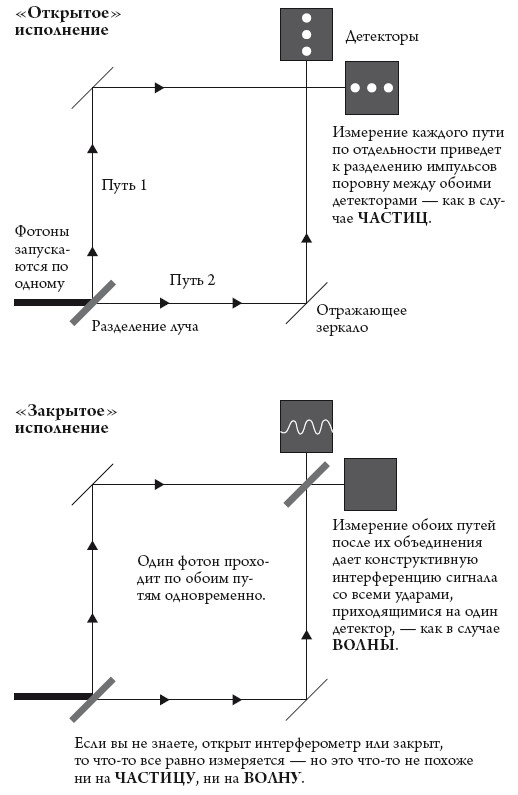 «Открытое» исполнение

Детекторы

Измерение каждого пути по отдельности приведет к разделению импульсов поровну между обоими детекторами — как в случае ЧАСТИЦ.

Путь 1

Фотоны запускаются по одному

Путь 2

Разделение луча

Отражающее зеркало

«Закрытое» исполнение

Один фотон проходит по обоим путям одновременно.

Измерение обоих путей после их объединения дает конструктивную интерференцию сигнала со всеми ударами, приходящимися на один детектор, — как в случае ВОЛНЫ.

Если вы не знаете, открыт интерферометр или закрыт, то что-то все равно измеряется — но это что-то не похоже ни на ЧАСТИЦУ, ни на ВОЛНУ.